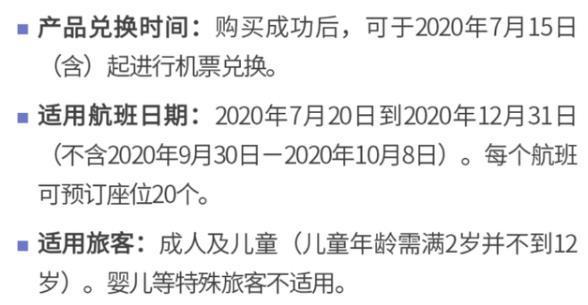 ■ 产品兑换时间：购买成功后，可于2020年7月15日（含）起进行机票兑换。

■ 适用航班日期：2020年7月20日到2020年12月31日（不含2020年9月30日－2020年10月8日）。每个航班可预订座位20个。

■ 适用旅客：成人及儿童（儿童年龄需满2岁并不到12岁）。婴儿等特殊旅客不适用。